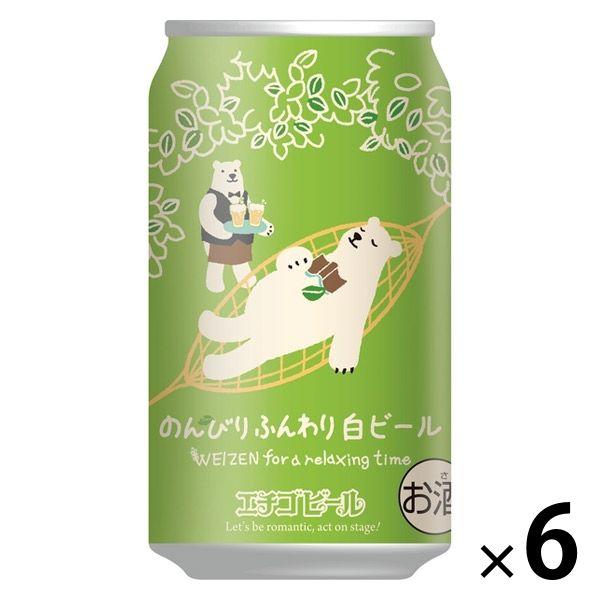 のんびりふんわり白ビール
WEIZEN for a relaxing time
エチゴビール
Let's be romantic, act on stage!
お酒
×6